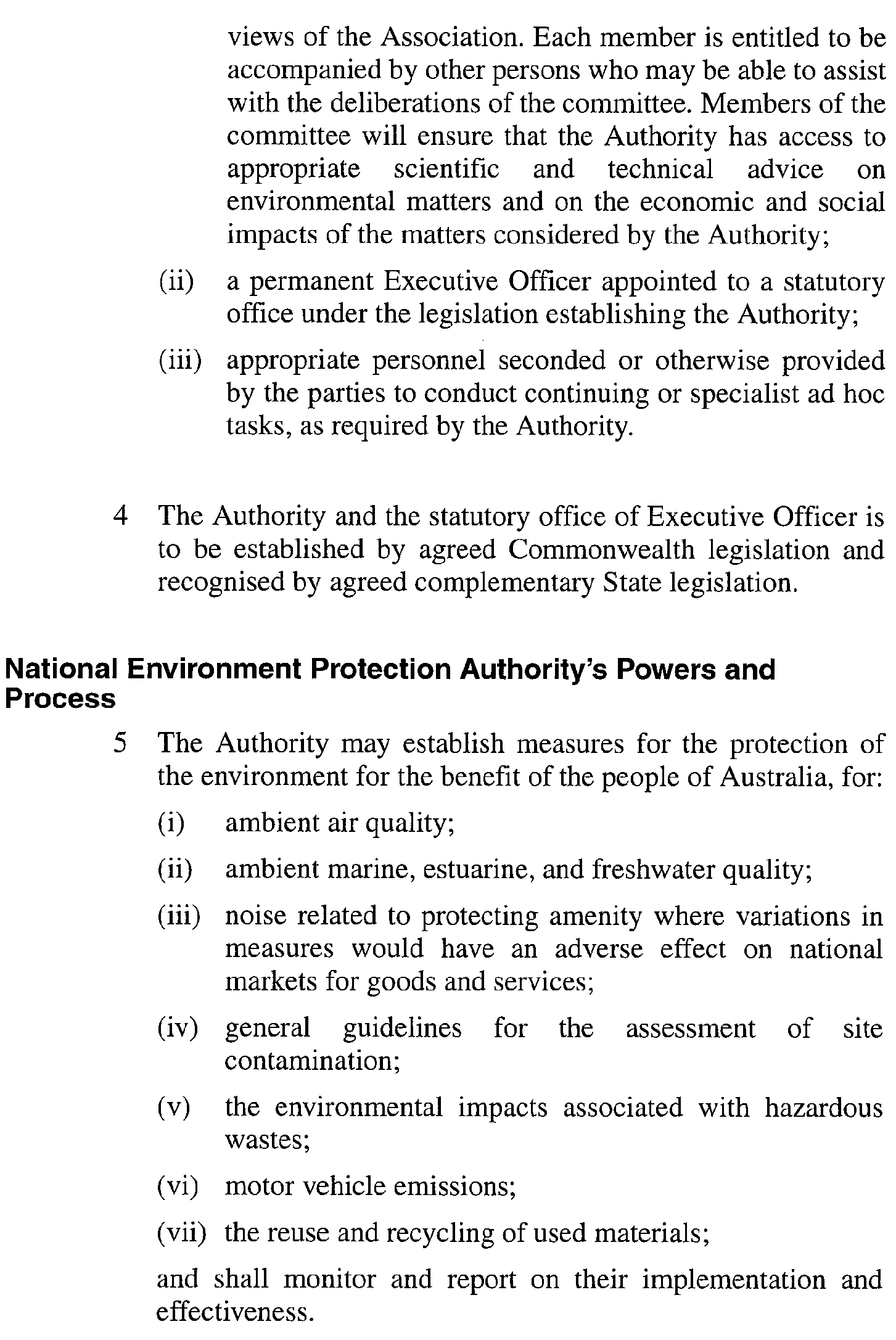 views of the Association. Each member is entitled to be accompanied by other persons who may be able to assist with the deliberations of the committee. Members of the committee will ensure that the Authority has access to appropriate scientific and technical advice on environmental matters and on the economic and social impacts of the matters considered by the Authority;

(ii) a permanent Executive Officer appointed to a statutory office under the legislation establishing the Authority;

(iii) appropriate personnel seconded or otherwise provided by the parties to conduct continuing or specialist ad hoc tasks, as required by the Authority.

4 The Authority and the statutory office of Executive Officer is to be established by agreed Commonwealth legislation and recognised by agreed complementary State legislation.

National Environment Protection Authority's Powers and Process

5 The Authority may establish measures for the protection of the environment for the benefit of the people of Australia, for:

(i) ambient air quality;

(ii) ambient marine, estuarine, and freshwater quality;

(iii) noise related to protecting amenity where variations in measures would have an adverse effect on national markets for goods and services;

(iv) general guidelines for the assessment of site contamination;

(v) the environmental impacts associated with hazardous wastes;

(vi) motor vehicle emissions;

(vii) the reuse and recycling of used materials;

and shall monitor and report on their implementation and effectiveness.